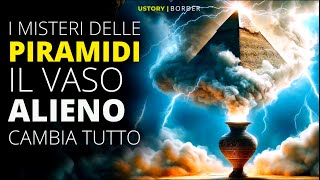 USTORY | BORDER

I MISTERI DELLE
PIRAMIDI
IL VASO
ALIENO
CAMBIA TUTTO